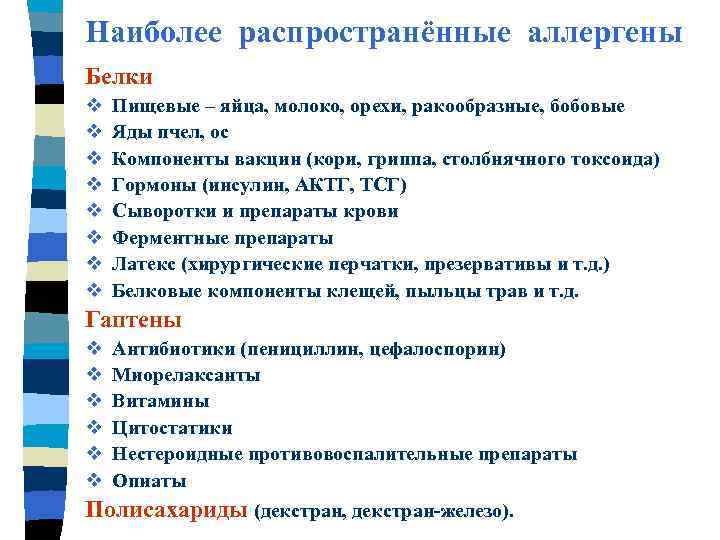 Наиболее распространённые аллергены

Белки

❖ Пищевые – яйца, молоко, орехи, ракообразные, бобовые
❖ Яды пчел, ос
❖ Компоненты вакцин (кори, гриппа, столбнячного токсоида)
❖ Гормоны (инсулин, АКТГ, ТСГ)
❖ Сыворотки и препараты крови
❖ Ферментные препараты
❖ Латекс (хирургические перчатки, презервативы и т.д.)
❖ Белковые компоненты клещей, пыльцы трав и т.д.

Гаптены

❖ Антибиотики (пенициллин, цефалоспорин)
❖ Миорелаксанты
❖ Витамины
❖ Цитостатики
❖ Нестероидные противовоспалительные препараты
❖ Опиаты

Полисахариды (декстран, декстран-железо).